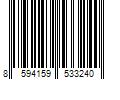 8 594159 533240